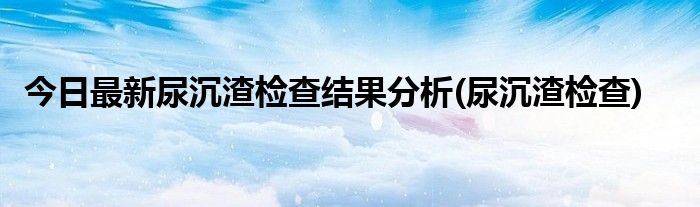 今日最新尿沉渣检查结果分析(尿沉渣检查)